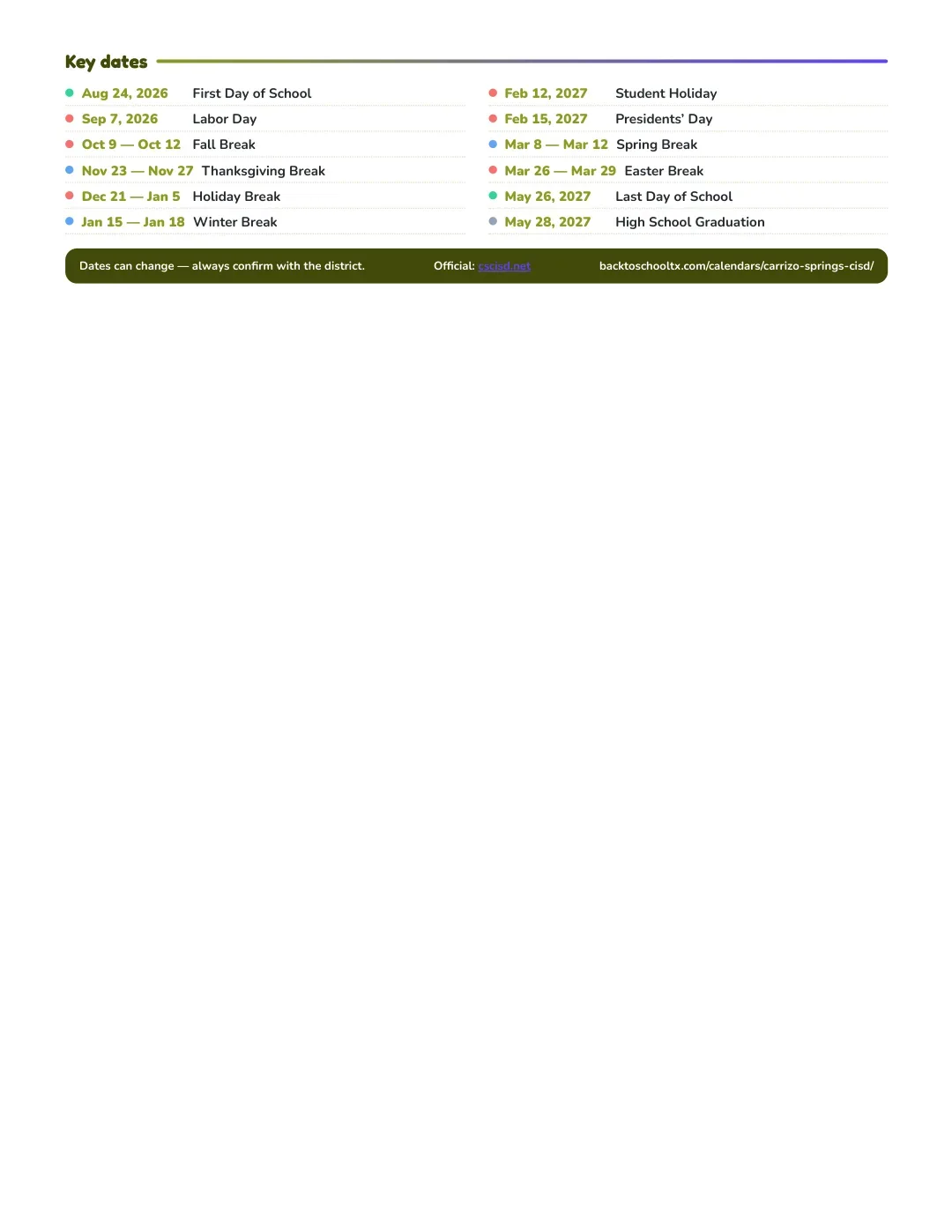 Key dates

• Aug 24, 2026 First Day of School
• Sep 7, 2026 Labor Day
• Oct 9 — Oct 12 Fall Break
• Nov 23 — Nov 27 Thanksgiving Break
• Dec 21 — Jan 5 Holiday Break
• Jan 15 — Jan 18 Winter Break

• Feb 12, 2027 Student Holiday
• Feb 15, 2027 Presidents' Day
• Mar 8 — Mar 12 Spring Break
• Mar 26 — Mar 29 Easter Break
• May 26, 2027 Last Day of School
• May 28, 2027 High School Graduation

Dates can change — always confirm with the district. Official: cscisd.net backtoschooltx.com/calendars/carrizo-springs-cisd/